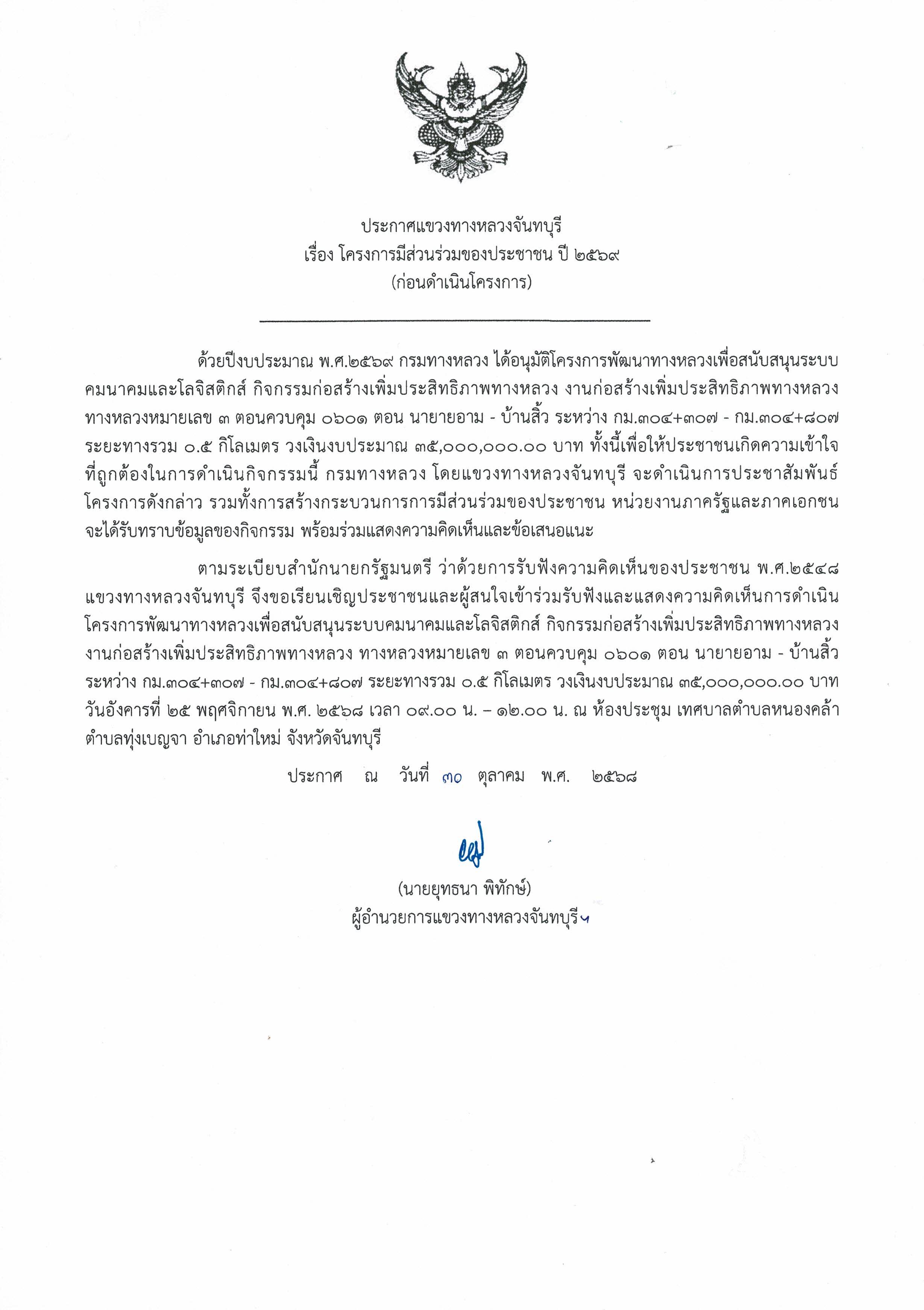 ประกาศแขวงทางหลวงจันทบุรี
เรื่อง โครงการมีส่วนร่วมของประชาชน ปี ๒๕๖๙
(ก่อนดำเนินโครงการ)

ด้วยปีงบประมาณ พ.ศ.๒๕๖๙ กรมทางหลวง ได้อนุมัติโครงการพัฒนาทางหลวงเพื่อสนับสนุนระบบคมนาคมและโลจิสติกส์ กิจกรรมก่อสร้างเพิ่มประสิทธิภาพทางหลวง งานก่อสร้างเพิ่มประสิทธิภาพทางหลวง ทางหลวงหมายเลข ๓ ตอนควบคุม ๐๖๐๑ ตอน นายายอาม - บ้านสิ้ว ระหว่าง กม.๓๐๔+๓๐๗ - กม.๓๐๔+๘๐๗ ระยะทางรวม ๐.๕ กิโลเมตร วงเงินงบประมาณ ๓๕,๐๐๐,๐๐๐.๐๐ บาท ทั้งนี้เพื่อให้ประชาชนเกิดความเข้าใจที่ถูกต้องในการดำเนินกิจกรรมนี้ กรมทางหลวง โดยแขวงทางหลวงจันทบุรี จะดำเนินการประชาสัมพันธ์โครงการดังกล่าว รวมทั้งการสร้างกระบวนการการมีส่วนร่วมของประชาชน หน่วยงานภาครัฐและภาคเอกชน จะได้รับทราบข้อมูลของกิจกรรม พร้อมร่วมแสดงความคิดเห็นและข้อเสนอแนะ

ตามระเบียบสำนักนายกรัฐมนตรี ว่าด้วยการรับฟังความคิดเห็นของประชาชน พ.ศ.๒๕๔๘ แขวงทางหลวงจันทบุรี จึงขอเรียนเชิญประชาชนและผู้สนใจเข้าร่วมรับฟังและแสดงความคิดเห็นการดำเนินโครงการพัฒนาทางหลวงเพื่อสนับสนุนระบบคมนาคมและโลจิสติกส์ กิจกรรมก่อสร้างเพิ่มประสิทธิภาพทางหลวง งานก่อสร้างเพิ่มประสิทธิภาพทางหลวง ทางหลวงหมายเลข ๓ ตอนควบคุม ๐๖๐๑ ตอน นายายอาม - บ้านสิ้ว ระหว่าง กม.๓๐๔+๓๐๗ - กม.๓๐๔+๘๐๗ ระยะทางรวม ๐.๕ กิโลเมตร วงเงินงบประมาณ ๓๕,๐๐๐,๐๐๐.๐๐ บาท วันอังคารที่ ๒๕ พฤศจิกายน พ.ศ. ๒๕๖๘ เวลา ๐๙.๐๐ น. – ๑๒.๐๐ น. ณ ห้องประชุม เทศบาลตำบลหนองคล้า ตำบลทุ่งเบญจา อำเภอท่าใหม่ จังหวัดจันทบุรี

ประกาศ ณ วันที่ ๓๐ ตุลาคม พ.ศ. ๒๕๖๘

(นายยุทธนา พิทักษ์)
ผู้อำนวยการแขวงทางหลวงจันทบุรี